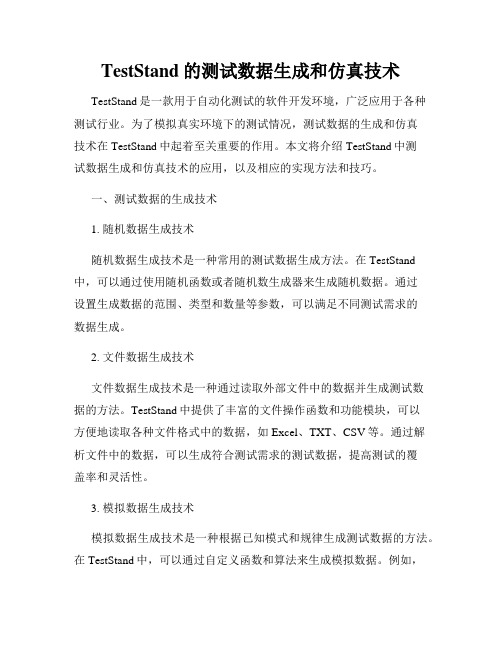 TestStand 的测试数据生成和仿真技术

TestStand 是一款用于自动化测试的软件开发环境，广泛应用于各种测试行业。为了模拟真实环境下的测试情况，测试数据的生成和仿真技术在 TestStand 中起着至关重要的作用。本文将介绍 TestStand 中测试数据生成和仿真技术的应用，以及相应的实现方法和技巧。

一、测试数据的生成技术

1. 随机数据生成技术

随机数据生成技术是一种常用的测试数据生成方法。在 TestStand 中，可以通过使用随机函数或者随机数生成器来生成随机数据。通过设置生成数据的范围、类型和数量等参数，可以满足不同测试需求的数据生成。

2. 文件数据生成技术

文件数据生成技术是一种通过读取外部文件中的数据并生成测试数据的方法。TestStand 中提供了丰富的文件操作函数和功能模块，可以方便地读取各种文件格式中的数据，如 Excel、TXT、CSV 等。通过解析文件中的数据，可以生成符合测试需求的测试数据，提高测试的覆盖率和灵活性。

3. 模拟数据生成技术

模拟数据生成技术是一种根据已知模式和规律生成测试数据的方法。在 TestStand 中，可以通过自定义函数和算法来生成模拟数据。例如，